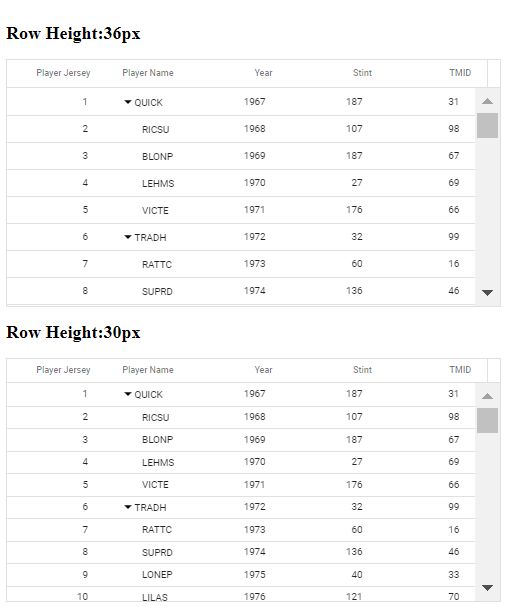 Row Height:36px

| Player Jersey | Player Name | Year | Stint | TMID |
|---|---|---|---|---|
| 1 | QUICK | 1967 | 187 | 31 |
| 2 | RICSU | 1968 | 107 | 98 |
| 3 | BLONP | 1969 | 187 | 67 |
| 4 | LEHMS | 1970 | 27 | 69 |
| 5 | VICTE | 1971 | 176 | 66 |
| 6 | TRADH | 1972 | 32 | 99 |
| 7 | RATTC | 1973 | 60 | 16 |
| 8 | SUPRD | 1974 | 136 | 46 |

Row Height:30px

| Player Jersey | Player Name | Year | Stint | TMID |
|---|---|---|---|---|
| 1 | QUICK | 1967 | 187 | 31 |
| 2 | RICSU | 1968 | 107 | 98 |
| 3 | BLONP | 1969 | 187 | 67 |
| 4 | LEHMS | 1970 | 27 | 69 |
| 5 | VICTE | 1971 | 176 | 66 |
| 6 | TRADH | 1972 | 32 | 99 |
| 7 | RATTC | 1973 | 60 | 16 |
| 8 | SUPRD | 1974 | 136 | 46 |
| 9 | LONEP | 1975 | 40 | 33 |
| 10 | LILAS | 1976 | 121 | 70 |